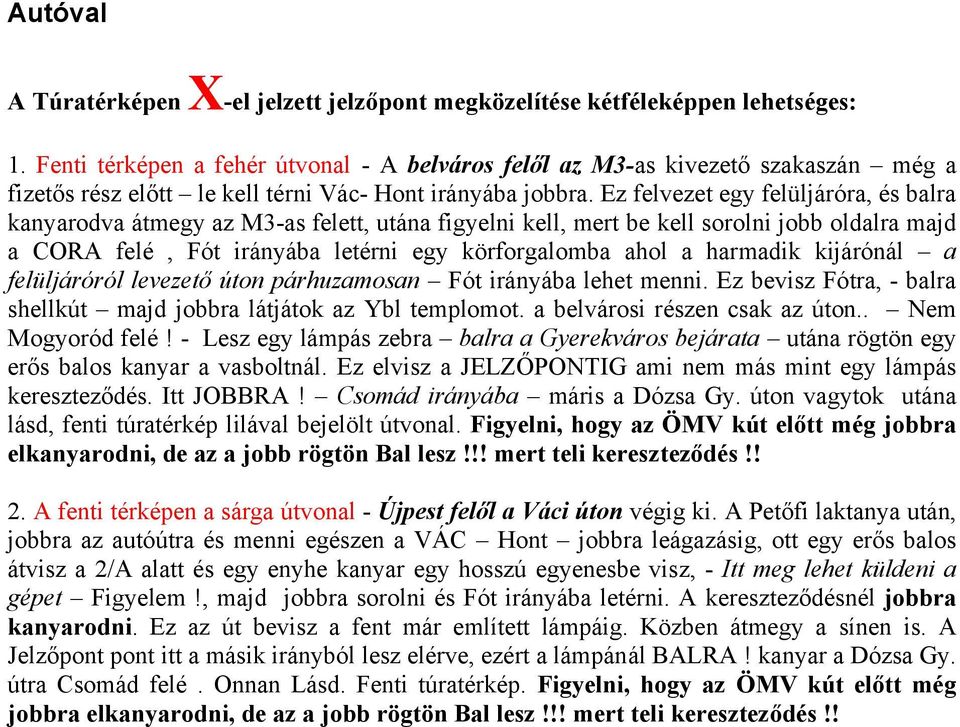 Autóval

A Túratérképen X-el jelzett jelzőpont megközelítése kétféleképpen lehetséges:

1. Fenti térképen a fehér útvonal - A belváros felől az M3-as kivezető szakaszán – még a fizetős rész előtt – le kell térni Vác- Hont irányába jobbra. Ez felvezet egy felüljáróra, és balra kanyarodva átmegy az M3-as felett, utána figyelni kell, mert be kell sorolni jobb oldalra majd a CORA felé , Fót irányába letérni egy körforgalomba ahol a harmadik kijárónál – a felüljáróról levezető úton párhuzamosan – Fót irányába lehet menni. Ez bevisz Fótra, - balra shellkút – majd jobbra látjátok az Ybl templomot. a belvárosi részen csak az úton.. – Nem Mogyoród felé ! - Lesz egy lámpás zebra – balra a Gyerekváros bejárata – utána rögtön egy erős balos kanyar a vasboltnál. Ez elvisz a JELZŐPONTIG ami nem más mint egy lámpás kereszteződés. Itt JOBBRA ! – Csomád irányába – máris a Dózsa Gy. úton vagytok utána lásd, fenti túratérkép lilával bejelölt útvonal. Figyelni, hogy az ÖMV kút előtt még jobbra elkanyarodni, de az a jobb rögtön Bal lesz !!! mert teli kereszteződés !!

2. A fenti térképen a sárga útvonal - Újpest felől a Váci úton végig ki. A Petőfi laktanya után, jobbra az autóútra és menni egészen a VÁC – Hont – jobbra leágazásig, ott egy erős balos átvisz a 2/A alatt és egy enyhe kanyar egy hosszú egyenesbe visz, - Itt meg lehet küldeni a gépet – Figyelem !, majd jobbra sorolni és Fót irányába letérni. A kereszteződésnél jobbra kanyarodni. Ez az út bevisz a fent már említett lámpáig. Közben átmegy a sínen is. A Jelzőpont pont itt a másik irányból lesz elérve, ezért a lámpánál BALRA ! kanyar a Dózsa Gy. útra Csomád felé . Onnan Lásd. Fenti túratérkép. Figyelni, hogy az ÖMV kút előtt még jobbra elkanyarodni, de az a jobb rögtön Bal lesz !!! mert teli kereszteződés !!